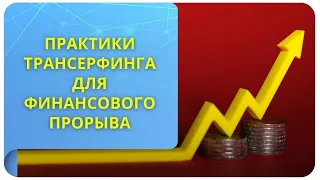 ПРАКТИКИ ТРАНСЕРФИНГА ДЛЯ ФИНАНСОВОГО ПРОРЫВА